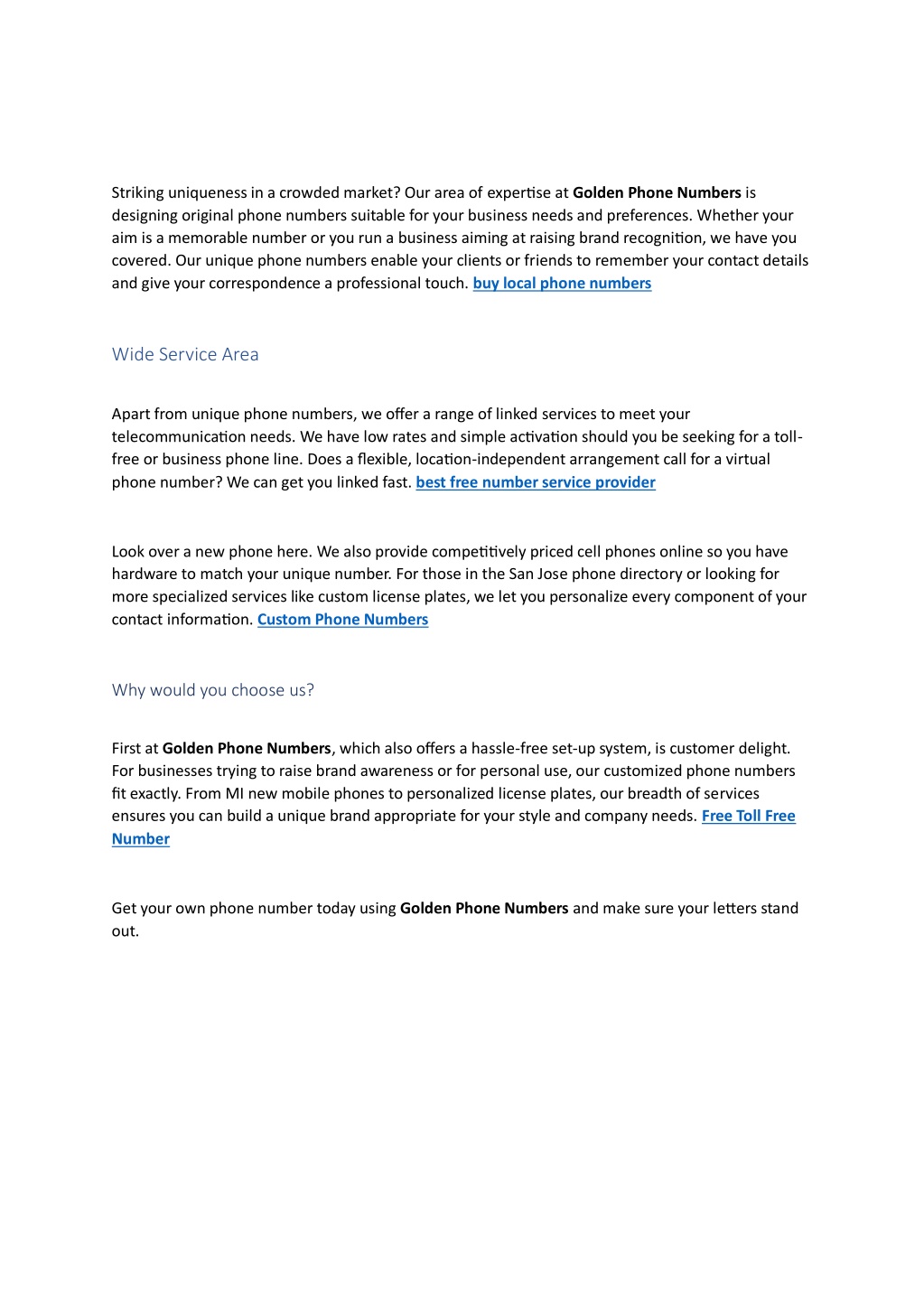 Striking uniqueness in a crowded market? Our area of expertise at Golden Phone Numbers is designing original phone numbers suitable for your business needs and preferences. Whether your aim is a memorable number or you run a business aiming at raising brand recognition, we have you covered. Our unique phone numbers enable your clients or friends to remember your contact details and give your correspondence a professional touch. buy local phone numbers

Wide Service Area

Apart from unique phone numbers, we offer a range of linked services to meet your telecommunication needs. We have low rates and simple activation should you be seeking for a toll-free or business phone line. Does a flexible, location-independent arrangement call for a virtual phone number? We can get you linked fast. best free number service provider

Look over a new phone here. We also provide competitively priced cell phones online so you have hardware to match your unique number. For those in the San Jose phone directory or looking for more specialized services like custom license plates, we let you personalize every component of your contact information. Custom Phone Numbers

Why would you choose us?

First at Golden Phone Numbers, which also offers a hassle-free set-up system, is customer delight. For businesses trying to raise brand awareness or for personal use, our customized phone numbers fit exactly. From MI new mobile phones to personalized license plates, our breadth of services ensures you can build a unique brand appropriate for your style and company needs. Free Toll Free Number

Get your own phone number today using Golden Phone Numbers and make sure your letters stand out.